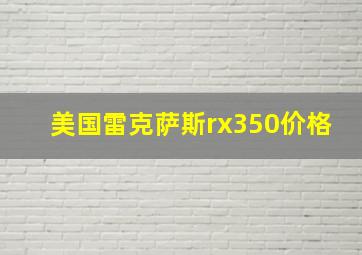 美国雷克萨斯rx350价格